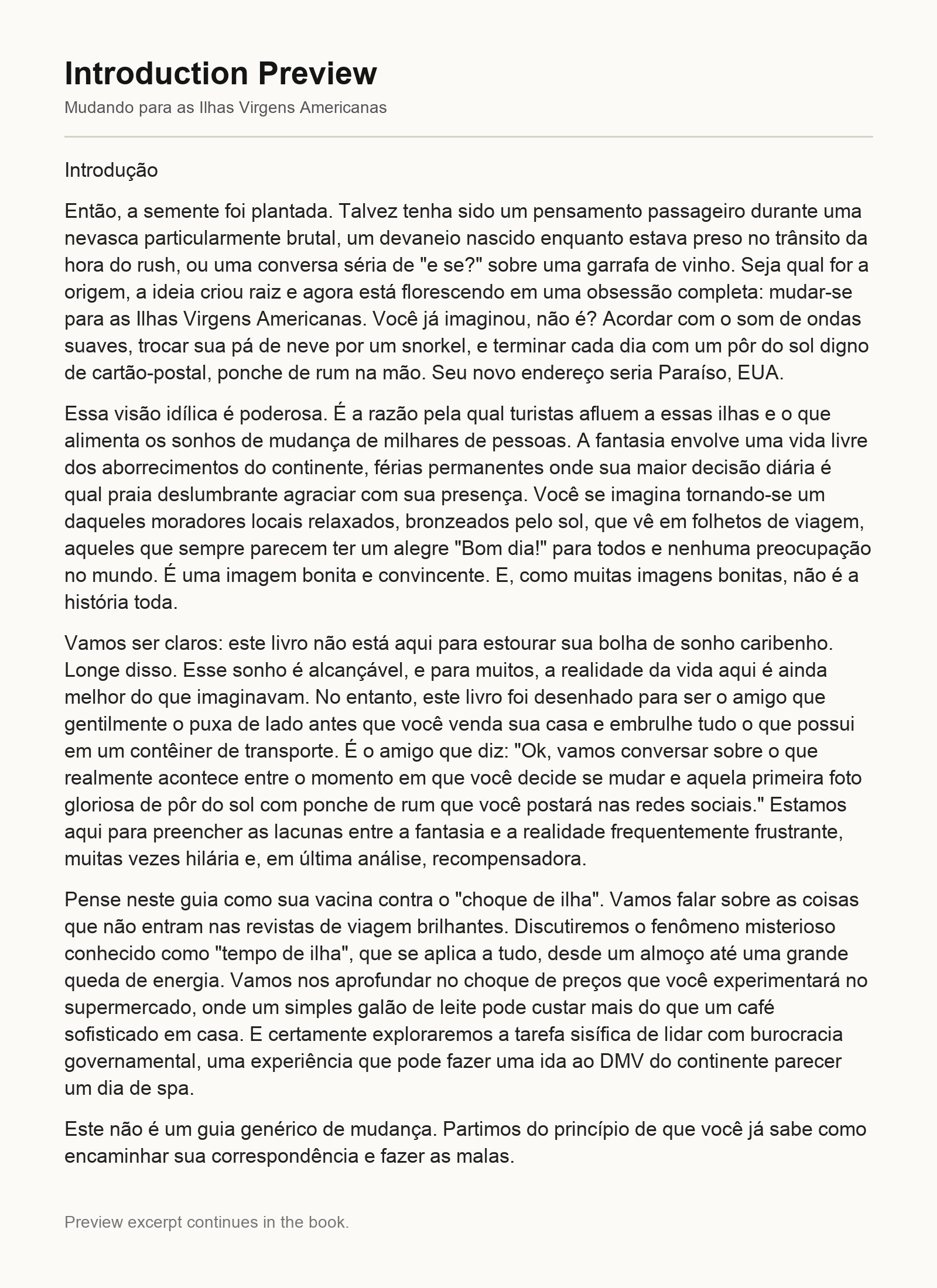 Introduction Preview

Mudando para as Ilhas Virgens Americanas

Introdução

Então, a semente foi plantada. Talvez tenha sido um pensamento passageiro durante uma nevasca particularmente brutal, um devaneio nascido enquanto estava preso no trânsito da hora do rush, ou uma conversa séria de "e se?" sobre uma garrafa de vinho. Seja qual for a origem, a ideia criou raiz e agora está florescendo em uma obsessão completa: mudar-se para as Ilhas Virgens Americanas. Você já imaginou, não é? Acordar com o som de ondas suaves, trocar sua pá de neve por um snorkel, e terminar cada dia com um pôr do sol digno de cartão-postal, ponche de rum na mão. Seu novo endereço seria Paraíso, EUA.

Essa visão idílica é poderosa. É a razão pela qual turistas afluem a essas ilhas e o que alimenta os sonhos de mudança de milhares de pessoas. A fantasia envolve uma vida livre dos aborrecimentos do continente, férias permanentes onde sua maior decisão diária é qual praia deslumbrante agraciar com sua presença. Você se imagina tornando-se um daqueles moradores locais relaxados, bronzeados pelo sol, que vê em folhetos de viagem, aqueles que sempre parecem ter um alegre "Bom dia!" para todos e nenhuma preocupação no mundo. É uma imagem bonita e convincente. E, como muitas imagens bonitas, não é a história toda.

Vamos ser claros: este livro não está aqui para estourar sua bolha de sonho caribenho. Longe disso. Esse sonho é alcançável, e para muitos, a realidade da vida aqui é ainda melhor do que imaginavam. No entanto, este livro foi desenhado para ser o amigo que gentilmente o puxa de lado antes que você venda sua casa e embrulhe tudo o que possui em um contêiner de transporte. É o amigo que diz: "Ok, vamos conversar sobre o que realmente acontece entre o momento em que você decide se mudar e aquela primeira foto gloriosa de pôr do sol com ponche de rum que você postará nas redes sociais." Estamos aqui para preencher as lacunas entre a fantasia e a realidade frequentemente frustrante, muitas vezes hilária e, em última análise, recompensadora.

Pense neste guia como sua vacina contra o "choque de ilha". Vamos falar sobre as coisas que não entram nas revistas de viagem brilhantes. Discutiremos o fenômeno misterioso conhecido como "tempo de ilha", que se aplica a tudo, desde um almoço até uma grande queda de energia. Vamos nos aprofundar no choque de preços que você experimentará no supermercado, onde um simples galão de leite pode custar mais do que um café sofisticado em casa. E certamente exploraremos a tarefa sisífica de lidar com burocracia governamental, uma experiência que pode fazer uma ida ao DMV do continente parecer um dia de spa.

Este não é um guia genérico de mudança. Partimos do princípio de que você já sabe como encaminhar sua correspondência e fazer as malas.

Preview excerpt continues in the book.